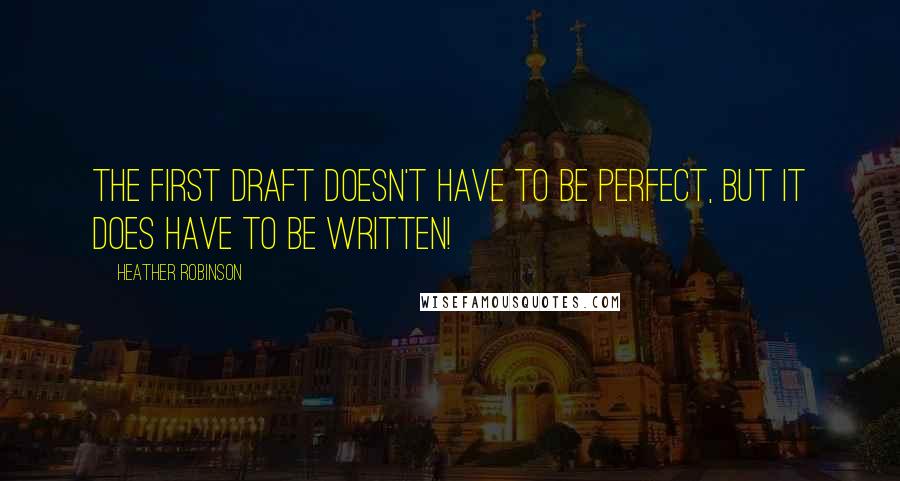 THE FIRST DRAFT DOESN'T HAVE TO BE PERFECT, BUT IT DOES HAVE TO BE WRITTEN!

HEATHER ROBINSON

WISEFAMOUSQUOTES.COM